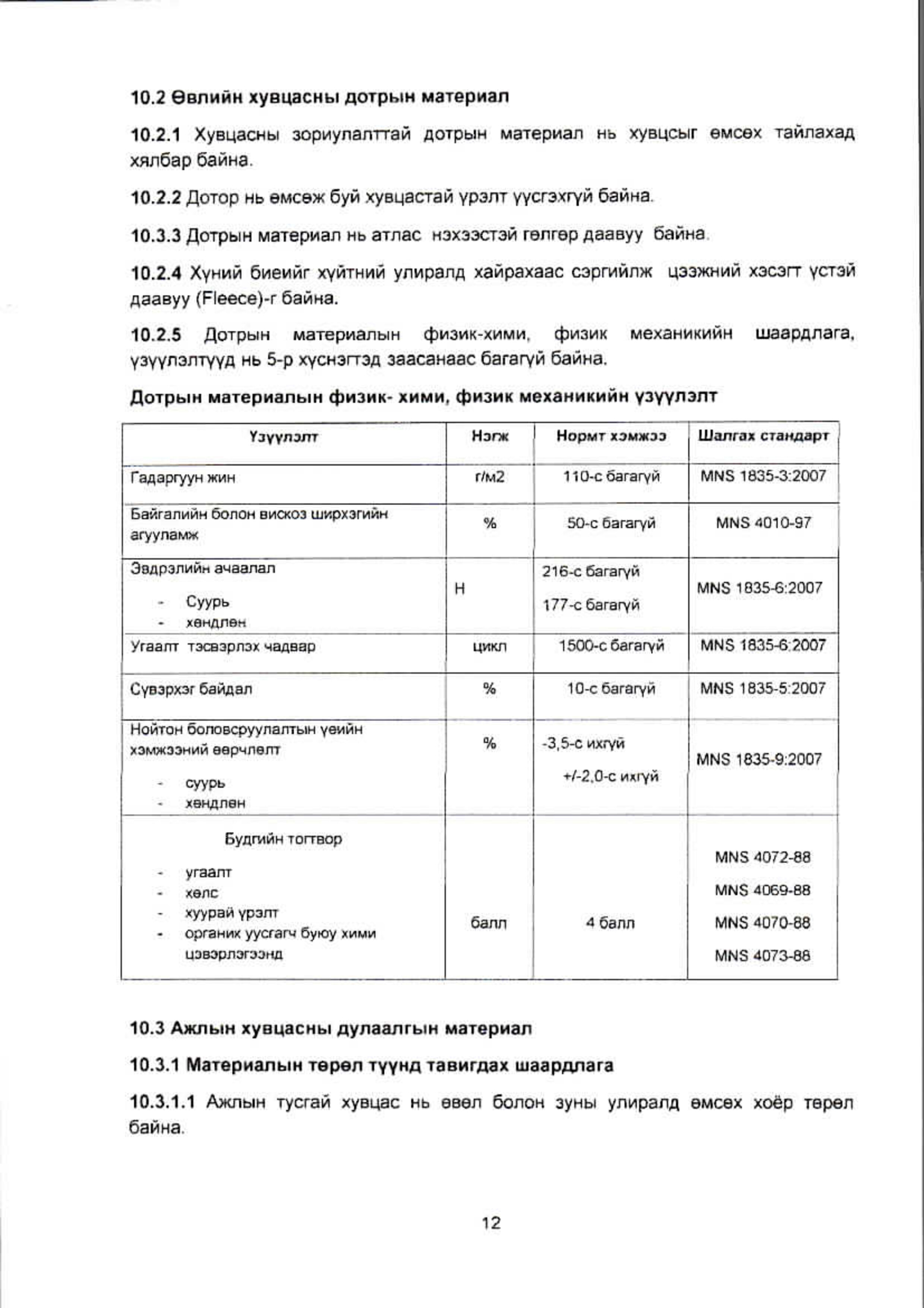 10.2 Өвлийн хувцасны дотрын материал

10.2.1 Хувцасны зориулалттай дотрын материал нь хувцсыг өмсөх тайлахад хялбар байна.

10.2.2 Дотор нь өмсөж буй хувцастай үрэлт үүсгэхгүй байна.

10.3.3 Дотрын материал нь атлас нэхээстэй гөлгөр даавуу байна.

10.2.4 Хүний биеийг хүйтний улиралд хайрахаас сэргийлж цээжний хэсэгт үстэй даавуу (Fleece)-г байна.

10.2.5 Дотрын материалын физик-хими, физик механикийн шаардлага, үзүүлэлтүүд нь 5-р хүснэгтэд заасанаас багагүй байна.

Дотрын материалын физик- хими, физик механикийн үзүүлэлт

| Үзүүлэлт | Нэгж | Нормт хэмжээ | Шалгах стандарт |
|---|---|---|---|
| Гадаргуун жин | г/м2 | 110-с багагүй | MNS 1835-3:2007 |
| Байгалийн болон вискоз ширхэгийн агууламж | % | 50-с багагүй | MNS 4010-97 |
| Эвдрэлийн ачаалал - Суурь - хөндлөн | Н | 216-с багагүй 177-с багагүй | MNS 1835-6:2007 |
| Угаалт тэсвэрлэх чадвар | цикл | 1500-с багагүй | MNS 1835-6:2007 |
| Сүвэрхэг байдал | % | 10-с багагүй | MNS 1835-5:2007 |
| Нойтон боловсруулалтын үеийн хэмжээний өөрчлөлт - суурь - хөндлөн | % | -3,5-с ихгүй +/-2,0-с ихгүй | MNS 1835-9:2007 |
| Будгийн тогтвор - угаалт - хөлс - хуурай үрэлт - органик уусгагч буюу хими цэвэрлэгээнд | балл | 4 балл | MNS 4072-88 MNS 4069-88 MNS 4070-88 MNS 4073-88 |

10.3 Ажлын хувцасны дулаалгын материал

10.3.1 Материалын төрөл түүнд тавигдах шаардлага

10.3.1.1 Ажлын тусгай хувцас нь өвөл болон зуны улиралд өмсөх хоёр төрөл байна.

12